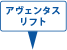 アヴェンタス
リフト